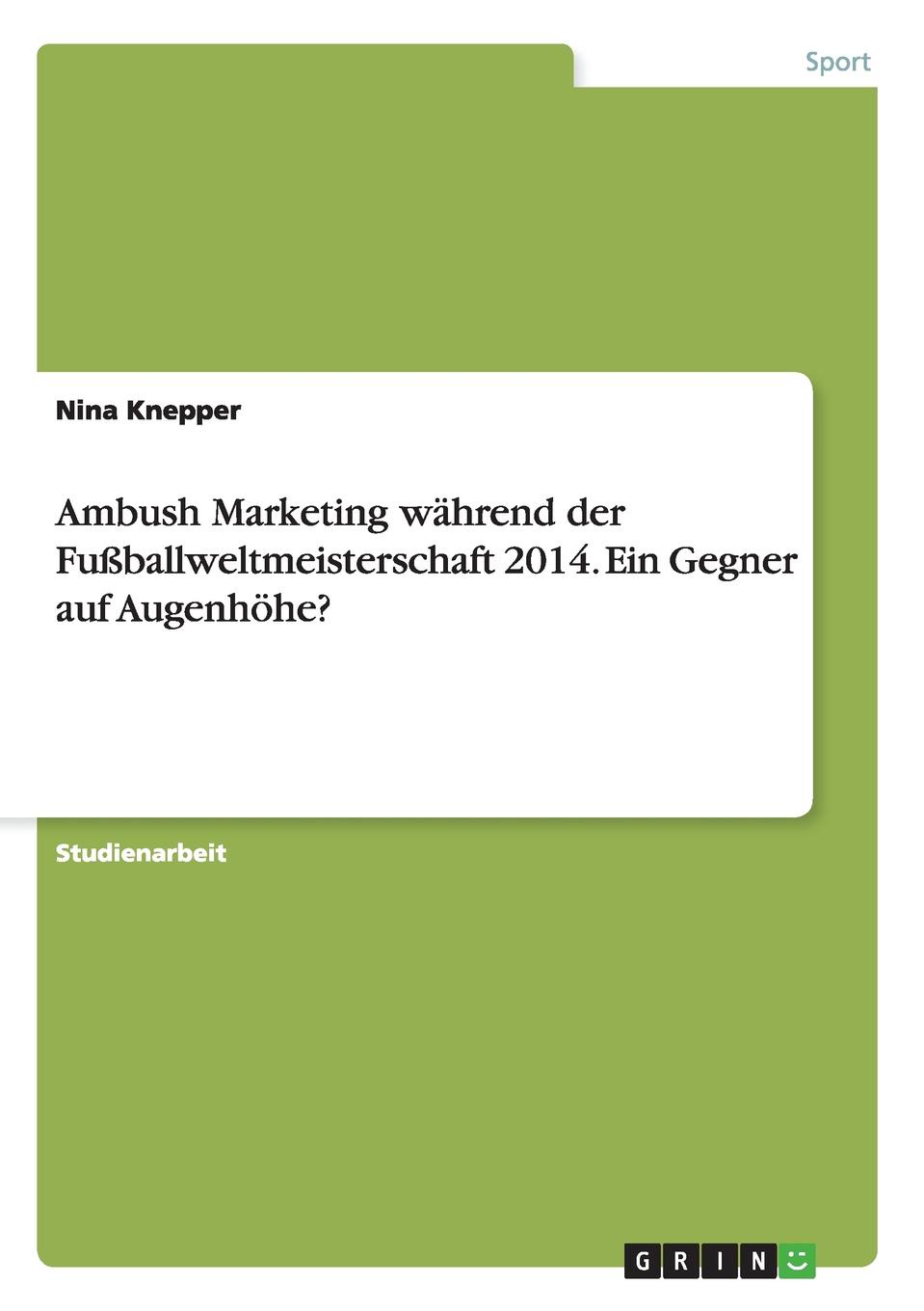 Sport

Nina Knepper

Ambush Marketing während der Fußballweltmeisterschaft 2014. Ein Gegner auf Augenhöhe?

Studienarbeit

GRIN